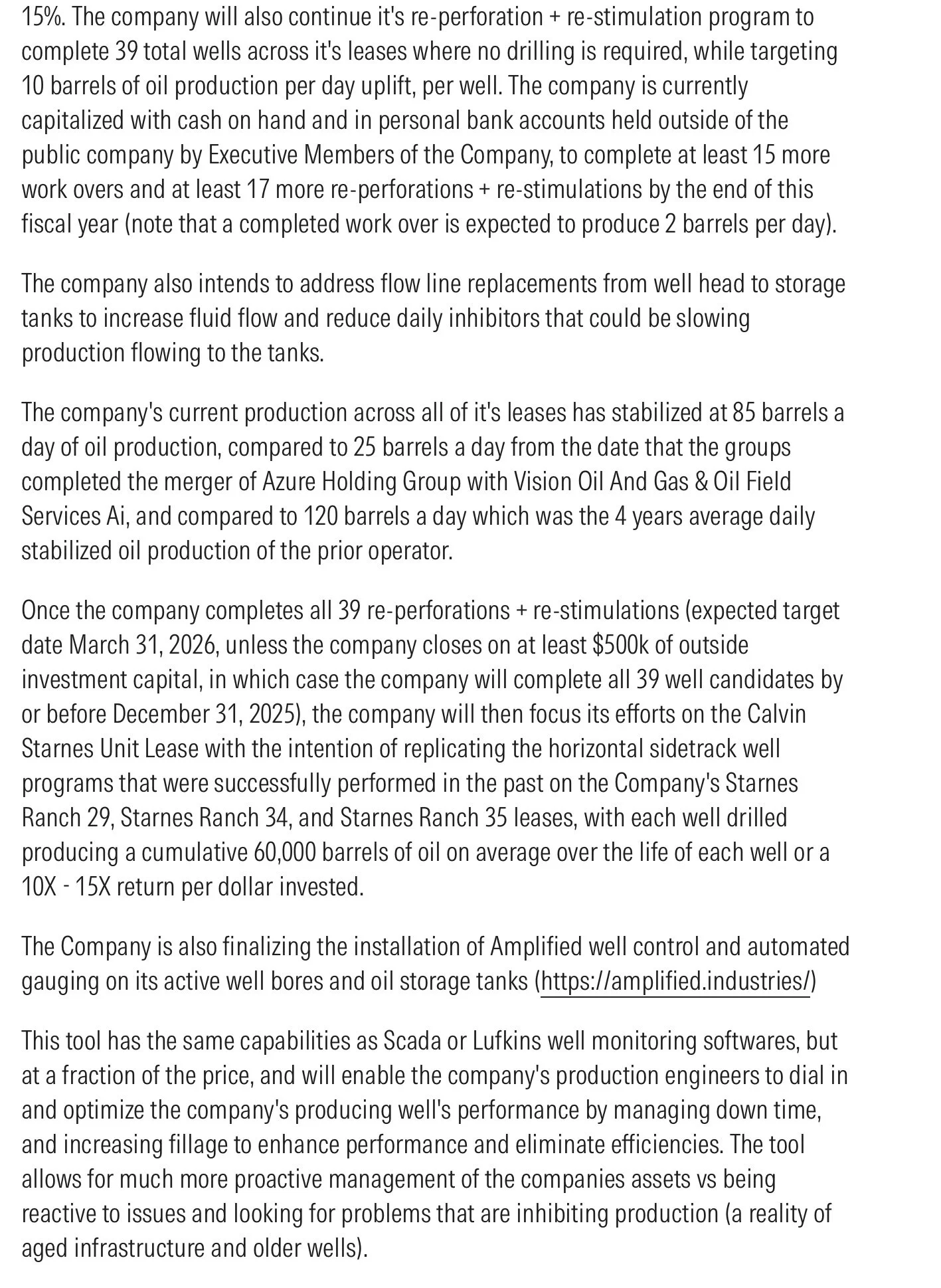 15%. The company will also continue it's re-perforation + re-stimulation program to complete 39 total wells across it's leases where no drilling is required, while targeting 10 barrels of oil production per day uplift, per well. The company is currently capitalized with cash on hand and in personal bank accounts held outside of the public company by Executive Members of the Company, to complete at least 15 more work overs and at least 17 more re-perforations + re-stimulations by the end of this fiscal year (note that a completed work over is expected to produce 2 barrels per day).

The company also intends to address flow line replacements from well head to storage tanks to increase fluid flow and reduce daily inhibitors that could be slowing production flowing to the tanks.

The company's current production across all of it's leases has stabilized at 85 barrels a day of oil production, compared to 25 barrels a day from the date that the groups completed the merger of Azure Holding Group with Vision Oil And Gas & Oil Field Services Ai, and compared to 120 barrels a day which was the 4 years average daily stabilized oil production of the prior operator.

Once the company completes all 39 re-perforations + re-stimulations (expected target date March 31, 2026, unless the company closes on at least $500k of outside investment capital, in which case the company will complete all 39 well candidates by or before December 31, 2025), the company will then focus its efforts on the Calvin Starnes Unit Lease with the intention of replicating the horizontal sidetrack well programs that were successfully performed in the past on the Company's Starnes Ranch 29, Starnes Ranch 34, and Starnes Ranch 35 leases, with each well drilled producing a cumulative 60,000 barrels of oil on average over the life of each well or a 10X - 15X return per dollar invested.

The Company is also finalizing the installation of Amplified well control and automated gauging on its active well bores and oil storage tanks (https://amplified.industries/)

This tool has the same capabilities as Scada or Lufkins well monitoring softwares, but at a fraction of the price, and will enable the company's production engineers to dial in and optimize the company's producing well's performance by managing down time, and increasing fillage to enhance performance and eliminate efficiencies. The tool allows for much more proactive management of the companies assets vs being reactive to issues and looking for problems that are inhibiting production (a reality of aged infrastructure and older wells).